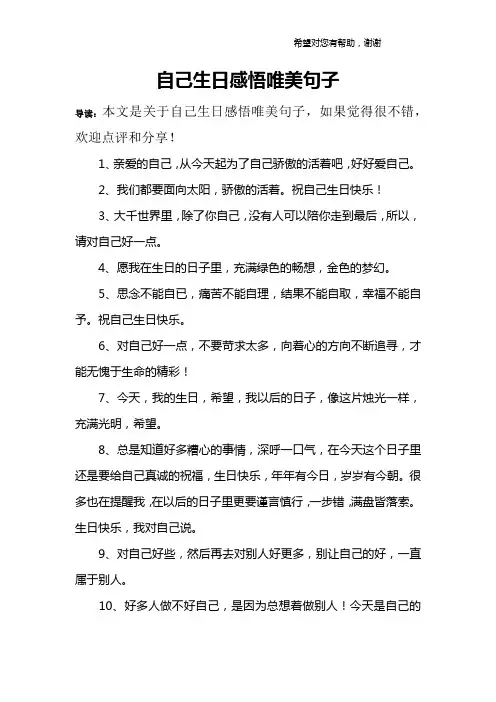 希望对您有帮助，谢谢

自己生日感悟唯美句子

导读：本文是关于自己生日感悟唯美句子，如果觉得很不错，欢迎点评和分享！

1、亲爱的自己，从今天起为了自己骄傲的活着吧，好好爱自己。

2、我们都要面向太阳，骄傲的活着。祝自己生日快乐！

3、大千世界里，除了你自己，没有人可以陪你走到最后，所以，请对自己好一点。

4、愿我在生日的日子里，充满绿色的畅想，金色的梦幻。

5、思念不能自已，痛苦不能自理，结果不能自取，幸福不能自予。祝自己生日快乐。

6、对自己好一点，不要苛求太多，向着心的方向不断追寻，才能无愧于生命的精彩！

7、今天，我的生日，希望，我以后的日子，像这片烛光一样，充满光明，希望。

8、总是知道好多糟心的事情，深呼一口气，在今天这个日子里还是要给自己真诚的祝福，生日快乐，年年有今日，岁岁有今朝。很多也在提醒我，在以后的日子里更要谨言慎行，一步错，满盘皆落索。生日快乐，我对自己说。

9、对自己好些，然后再去对别人好更多，别让自己的好，一直属于别人。

10、好多人做不好自己，是因为总想着做别人！今天是自己的